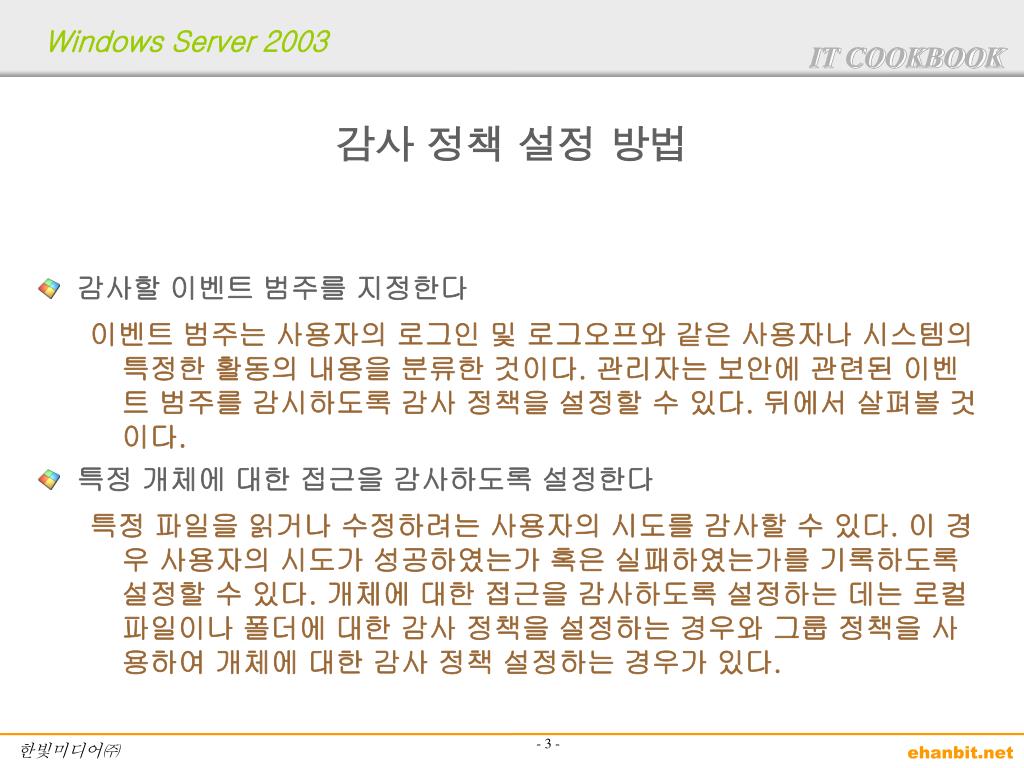 Windows Server 2003

IT COOKBOOK

감사 정책 설정 방법

감사할 이벤트 범주를 지정한다

이벤트 범주는 사용자의 로그인 및 로그오프와 같은 사용자나 시스템의 특정한 활동의 내용을 분류한 것이다. 관리자는 보안에 관련된 이벤트 범주를 감시하도록 감사 정책을 설정할 수 있다. 뒤에서 살펴볼 것이다.

특정 개체에 대한 접근을 감사하도록 설정한다

특정 파일을 읽거나 수정하려는 사용자의 시도를 감사할 수 있다. 이 경우 사용자의 시도가 성공하였는가 혹은 실패하였는가를 기록하도록 설정할 수 있다. 개체에 대한 접근을 감사하도록 설정하는 데는 로컬 파일이나 폴더에 대한 감사 정책을 설정하는 경우와 그룹 정책을 사용하여 개체에 대한 감사 정책 설정하는 경우가 있다.

한빛미디어㈜

- 3 -

ehanbit.net